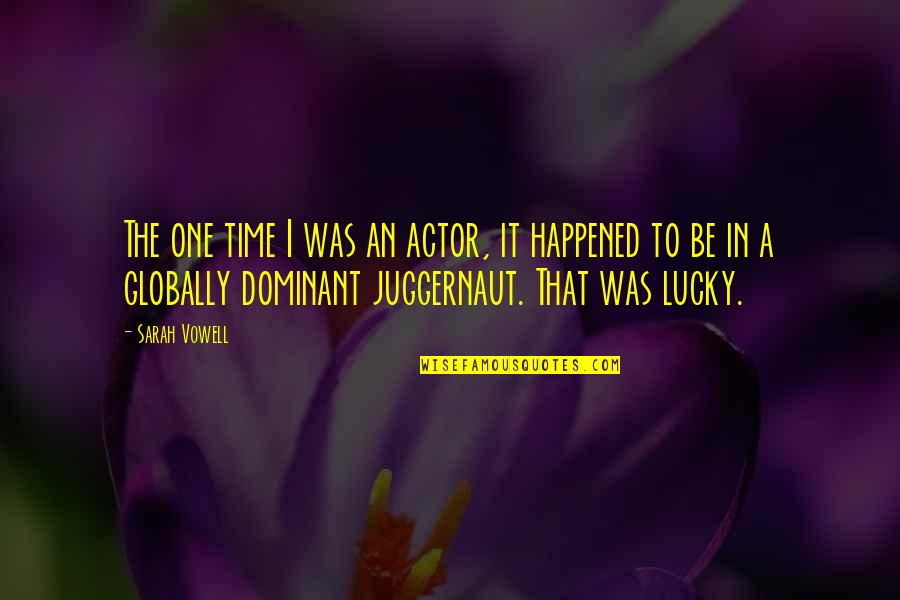 The one time I was an actor, it happened to be in a globally dominant juggernaut. That was lucky.

- Sarah Vowell

WISEFAMOUSQUOTES.COM